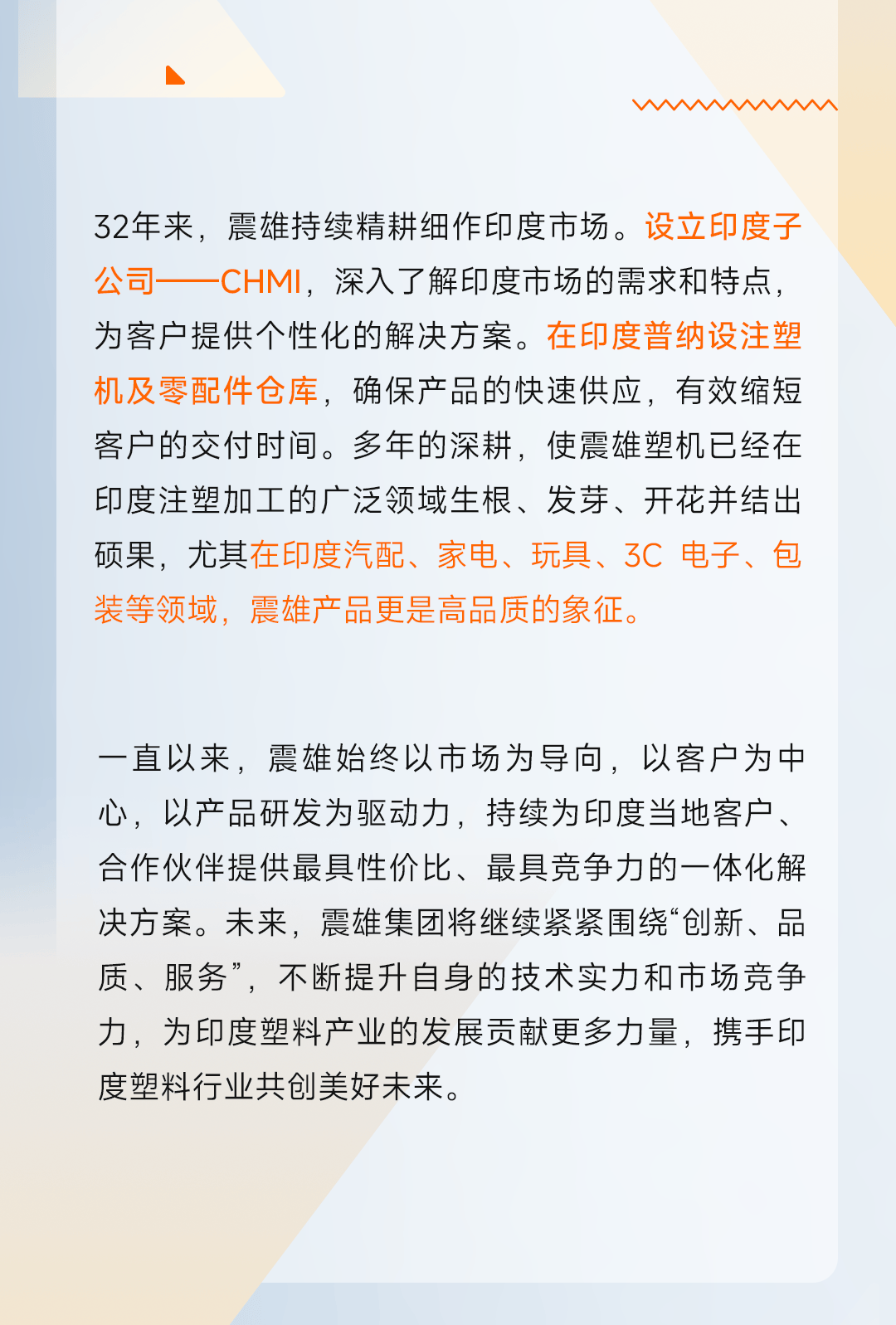 32年来，震雄持续精耕细作印度市场。设立印度子公司——CHMI，深入了解印度市场的需求和特点，为客户提供个性化的解决方案。在印度普纳设注塑机及零配件仓库，确保产品的快速供应，有效缩短客户的交付时间。多年的深耕，使震雄塑机已经在印度注塑加工的广泛领域生根、发芽、开花并结出硕果，尤其在印度汽配、家电、玩具、3C 电子、包装等领域，震雄产品更是高品质的象征。

一直以来，震雄始终以市场为导向，以客户为中心，以产品研发为驱动力，持续为印度当地客户、合作伙伴提供最具性价比、最具竞争力的一体化解决方案。未来，震雄集团将继续紧紧围绕“创新、品质、服务”，不断提升自身的技术实力和市场竞争力，为印度塑料产业的发展贡献更多力量，携手印度塑料行业共创美好未来。